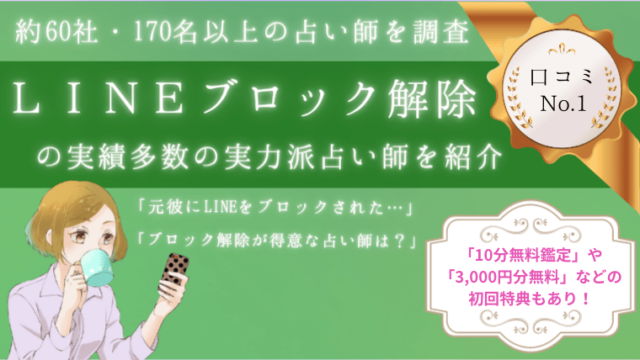 約60社・170名以上の占い師を調査

LINEブロック解除

の実績多数の実力派占い師を紹介

口コミ
No.1

「元彼にLINEをブロックされた…」

「ブロック解除が得意な占い師は？」

「10分無料鑑定」や「3,000円分無料」などの初回特典もあり！